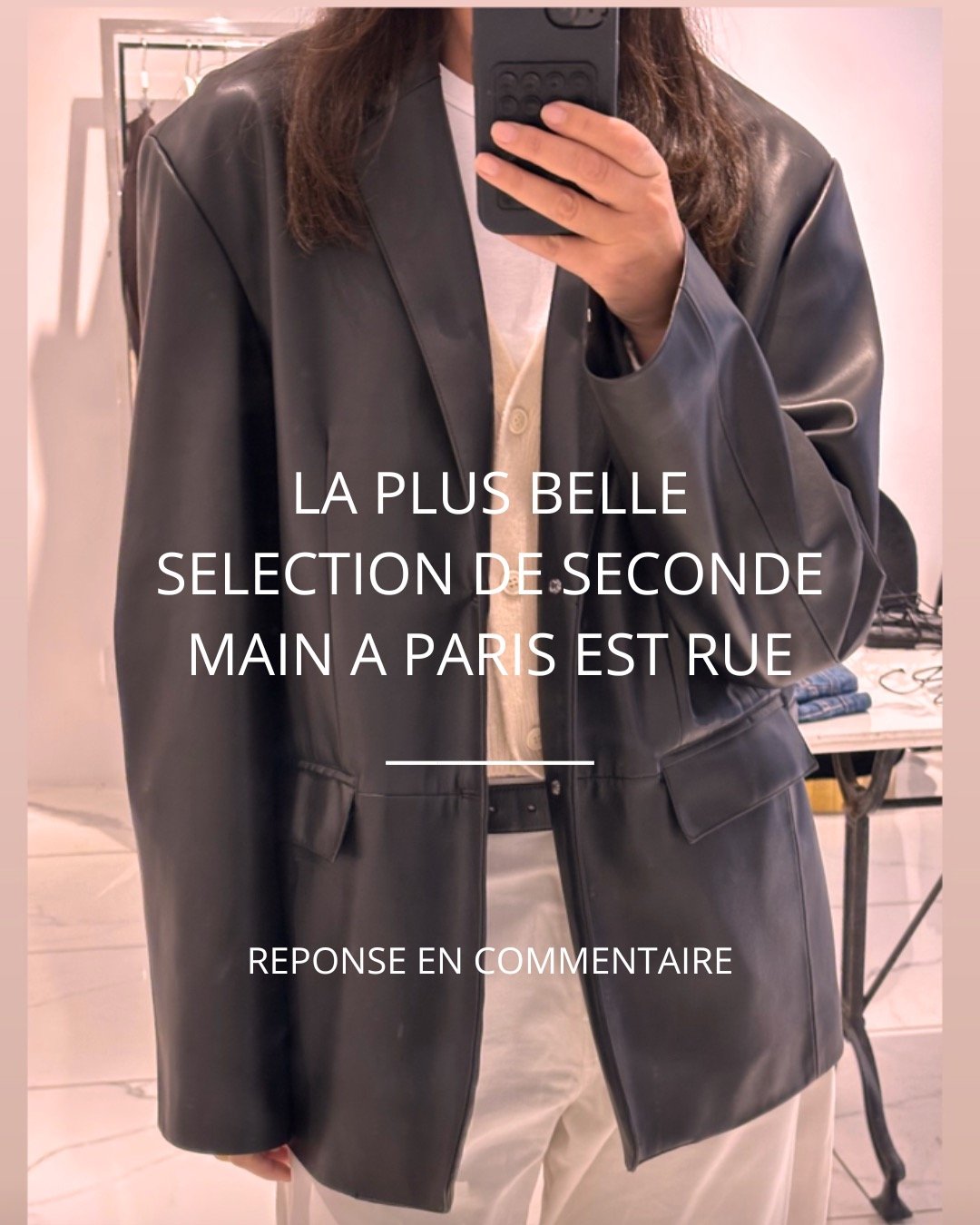 LA PLUS BELLE SELECTION DE SECONDE MAIN A PARIS EST RUE

REPONSE EN COMMENTAIRE